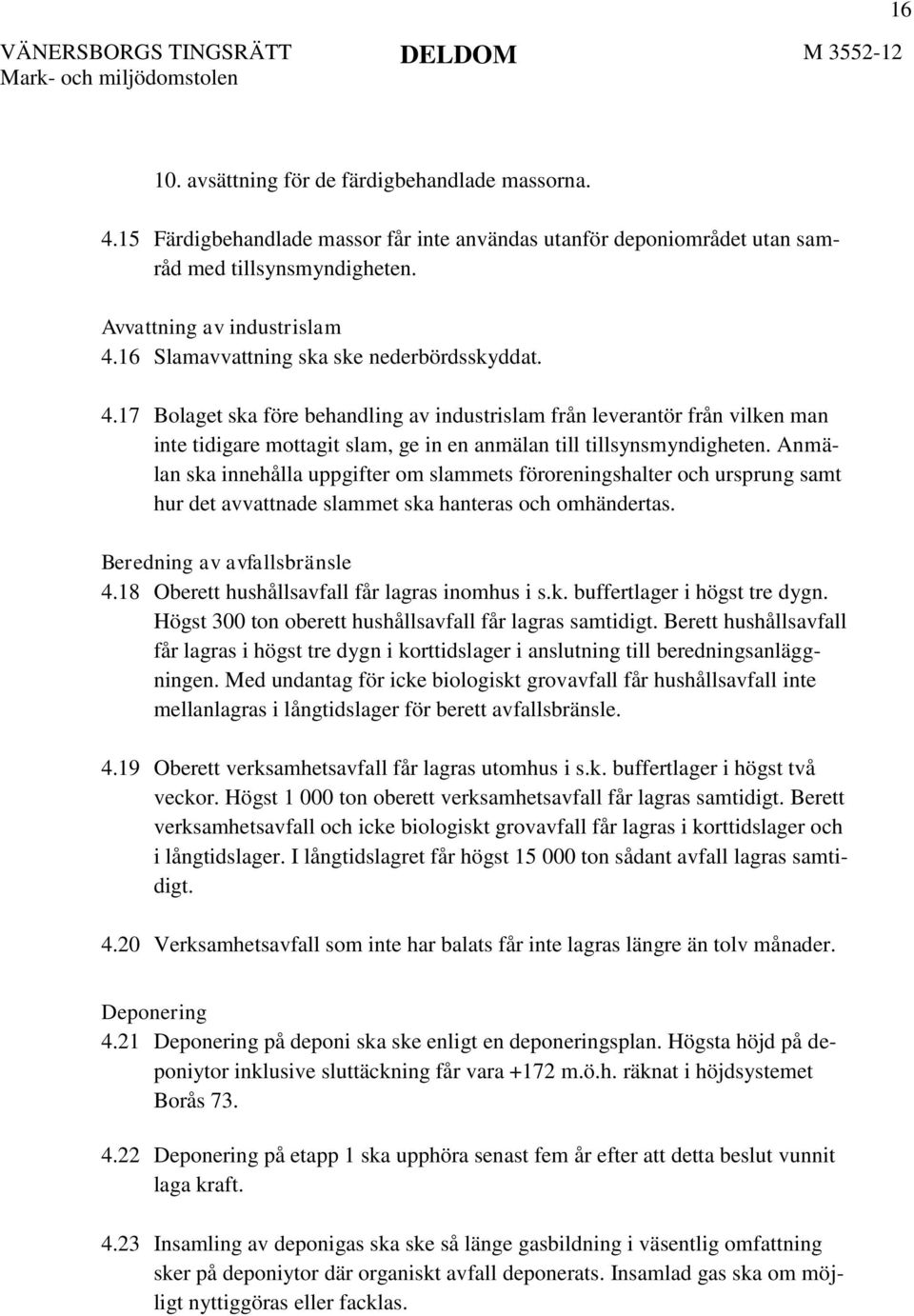 16

VÄNERSBORGS TINGSRÄTT
Mark- och miljödomstolen

DELDOM

M 3552-12

10. avsättning för de färdigbehandlade massorna.

4.15 Färdigbehandlade massor får inte användas utanför deponiområdet utan samråd med tillsynsmyndigheten.

Avvattning av industrislam
4.16 Slamavvattning ska ske nederbördsskyddat.

4.17 Bolaget ska före behandling av industrislam från leverantör från vilken man inte tidigare mottagit slam, ge in en anmälan till tillsynsmyndigheten. Anmälan ska innehålla uppgifter om slammets föroreningshalter och ursprung samt hur det avvattnade slammet ska hanteras och omhändertas.

Beredning av avfallsbränsle
4.18 Oberett hushållsavfall får lagras inomhus i s.k. buffertlager i högst tre dygn. Högst 300 ton oberett hushållsavfall får lagras samtidigt. Berett hushållsavfall får lagras i högst tre dygn i korttidslager i anslutning till beredningsanläggningen. Med undantag för icke biologiskt grovavfall får hushållsavfall inte mellanlagras i långtidslager för berett avfallsbränsle.

4.19 Oberett verksamhetsavfall får lagras utomhus i s.k. buffertlager i högst två veckor. Högst 1 000 ton oberett verksamhetsavfall får lagras samtidigt. Berett verksamhetsavfall och icke biologiskt grovavfall får lagras i korttidslager och i långtidslager. I långtidslagret får högst 15 000 ton sådant avfall lagras samtidigt.

4.20 Verksamhetsavfall som inte har balats får inte lagras längre än tolv månader.

Deponering
4.21 Deponering på deponi ska ske enligt en deponeringsplan. Högsta höjd på deponiytor inklusive sluttäckning får vara +172 m.ö.h. räknat i höjdsystemet Borås 73.

4.22 Deponering på etapp 1 ska upphöra senast fem år efter att detta beslut vunnit laga kraft.

4.23 Insamling av deponigas ska ske så länge gasbildning i väsentlig omfattning sker på deponiytor där organiskt avfall deponerats. Insamlad gas ska om möjligt nyttiggöras eller facklas.